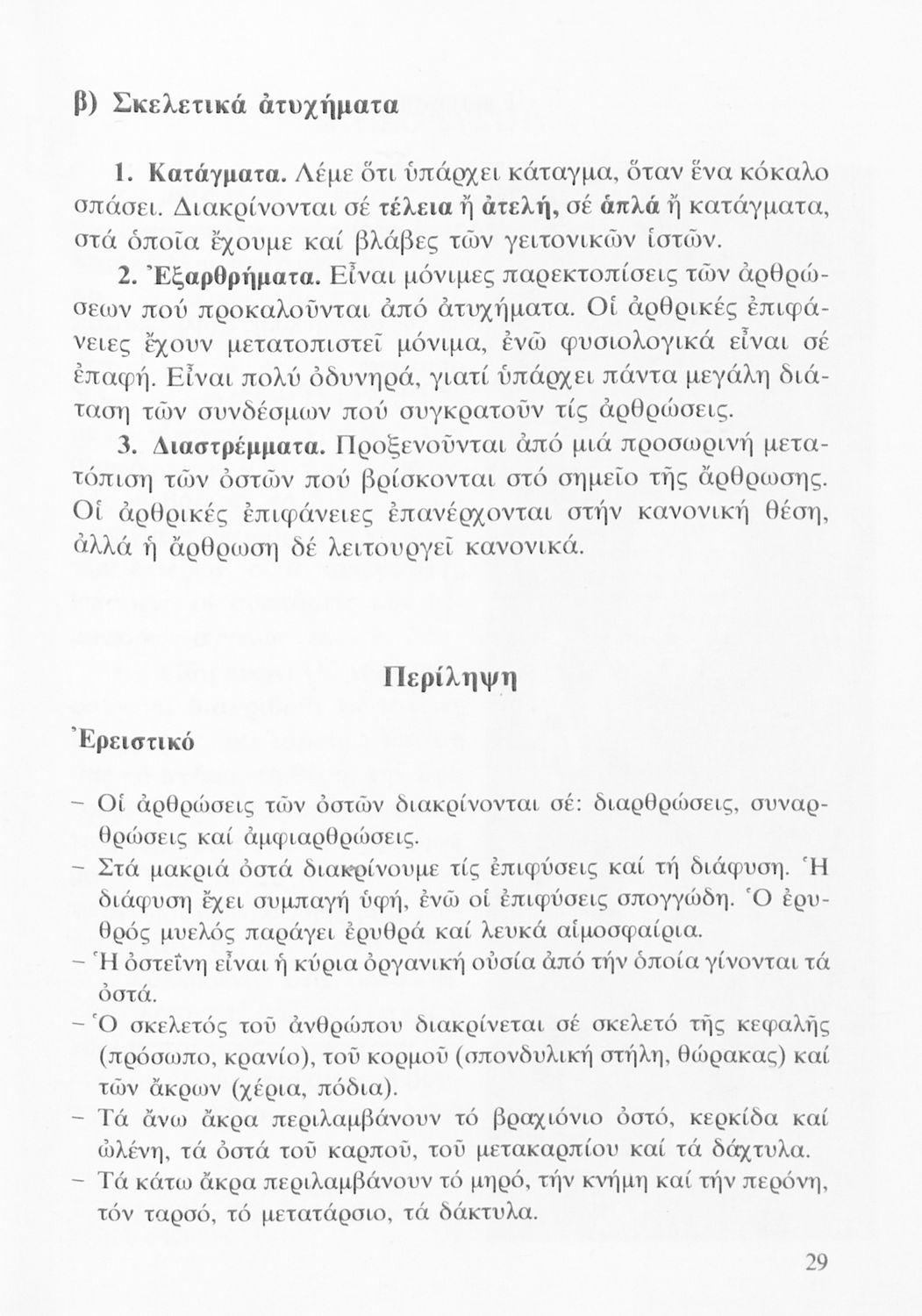 β) Σκελετικά ἀτυχήματα

1. Κατάγματα. Λέμε ὅτι ὑπάρχει κάταγμα, ὅταν ἕνα κόκαλο σπάσει. Διακρίνονται σέ τέλεια ἤ ἀτελή, σέ ἁπλά ἤ κατάγματα, στά ὁποῖα ἔχουμε καί βλάβες τῶν γειτονικῶν ἱστῶν.

2. Ἐξαρθρήματα. Εἶναι μόνιμες παρεκτοπίσεις τῶν ἀρθρώσεων πού προκαλοῦνται ἀπό ἀτυχήματα. Οἱ ἀρθρικές ἐπιφάνειες ἔχουν μετατοπιστεῖ μόνιμα, ἐνῶ φυσιολογικά εἶναι σέ ἐπαφή. Εἶναι πολύ ὀδυνηρά, γιατί ὑπάρχει πάντα μεγάλη διάταση τῶν συνδέσμων πού συγκρατοῦν τίς ἀρθρώσεις.

3. Διαστρέμματα. Προξενοῦνται ἀπό μιά προσωρινή μετατόπιση τῶν ὀστῶν πού βρίσκονται στό σημεῖο τῆς ἄρθρωσης. Οἱ ἀρθρικές ἐπιφάνειες ἐπανέρχονται στήν κανονική θέση, ἀλλά ἡ ἄρθρωση δέ λειτουργεῖ κανονικά.

Περίληψη

Ἐρειστικό

– Οἱ ἀρθρώσεις τῶν ὀστῶν διακρίνονται σέ: διαρθρώσεις, συναρθρώσεις καί ἀμφιαρθρώσεις.
– Στά μακριά ὀστά διακρίνουμε τίς ἐπιφύσεις καί τή διάφυση. Ἡ διάφυση ἔχει συμπαγή ὑφή, ἐνῶ οἱ ἐπιφύσεις σπογγώδη. Ὁ ἐρυθρός μυελός παράγει ἐρυθρά καί λευκά αἱμοσφαίρια.
– Ἡ ὀστεΐνη εἶναι ἡ κύρια ὀργανική οὐσία ἀπό τήν ὁποία γίνονται τά ὀστά.
– Ὁ σκελετός τοῦ ἀνθρώπου διακρίνεται σέ σκελετό τῆς κεφαλῆς (πρόσωπο, κρανίο), τοῦ κορμοῦ (σπονδυλική στήλη, θώρακας) καί τῶν ἄκρων (χέρια, πόδια).
– Τά ἄνω ἄκρα περιλαμβάνουν τό βραχιόνιο ὀστό, κερκίδα καί ὠλένη, τά ὀστά τοῦ καρποῦ, τοῦ μετακαρπίου καί τά δάχτυλα.
– Τά κάτω ἄκρα περιλαμβάνουν τό μηρό, τήν κνήμη καί τήν περόνη, τόν ταρσό, τό μετατάρσιο, τά δάκτυλα.

29